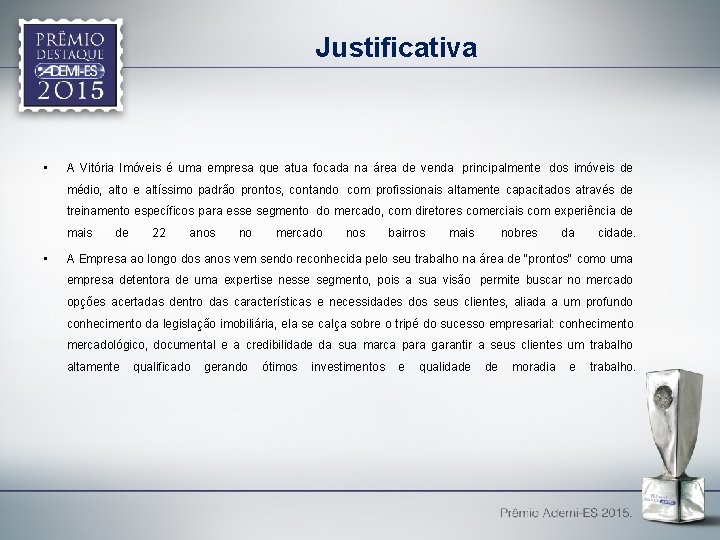 PRÊMIO
DESTAQUE
ADEMI-ES
2015

Justificativa

• A Vitória Imóveis é uma empresa que atua focada na área de venda principalmente dos imóveis de médio, alto e altíssimo padrão prontos, contando com profissionais altamente capacitados através de treinamento específicos para esse segmento do mercado, com diretores comerciais com experiência de mais de 22 anos no mercado nos bairros mais nobres da cidade.

• A Empresa ao longo dos anos vem sendo reconhecida pelo seu trabalho na área de "prontos" como uma empresa detentora de uma expertise nesse segmento, pois a sua visão permite buscar no mercado opções acertadas dentro das características e necessidades dos seus clientes, aliada a um profundo conhecimento da legislação imobiliária, ela se calça sobre o tripé do sucesso empresarial: conhecimento mercadológico, documental e a credibilidade da sua marca para garantir a seus clientes um trabalho altamente qualificado gerando ótimos investimentos e qualidade de moradia e trabalho.

Prêmio Ademi-ES 2015.